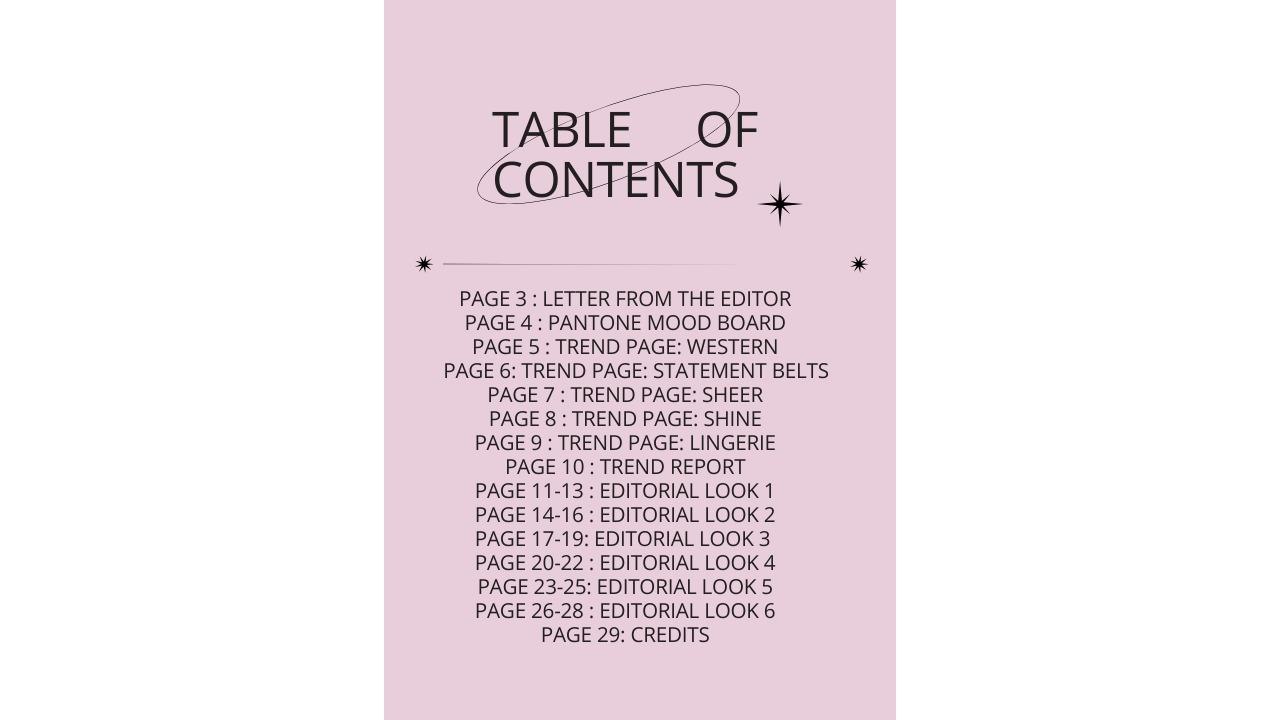 TABLE OF
CONTENTS

PAGE 3 : LETTER FROM THE EDITOR
PAGE 4 : PANTONE MOOD BOARD
PAGE 5 : TREND PAGE: WESTERN
PAGE 6: TREND PAGE: STATEMENT BELTS
PAGE 7 : TREND PAGE: SHEER
PAGE 8 : TREND PAGE: SHINE
PAGE 9 : TREND PAGE: LINGERIE
PAGE 10 : TREND REPORT
PAGE 11-13 : EDITORIAL LOOK 1
PAGE 14-16 : EDITORIAL LOOK 2
PAGE 17-19: EDITORIAL LOOK 3
PAGE 20-22 : EDITORIAL LOOK 4
PAGE 23-25: EDITORIAL LOOK 5
PAGE 26-28 : EDITORIAL LOOK 6
PAGE 29: CREDITS